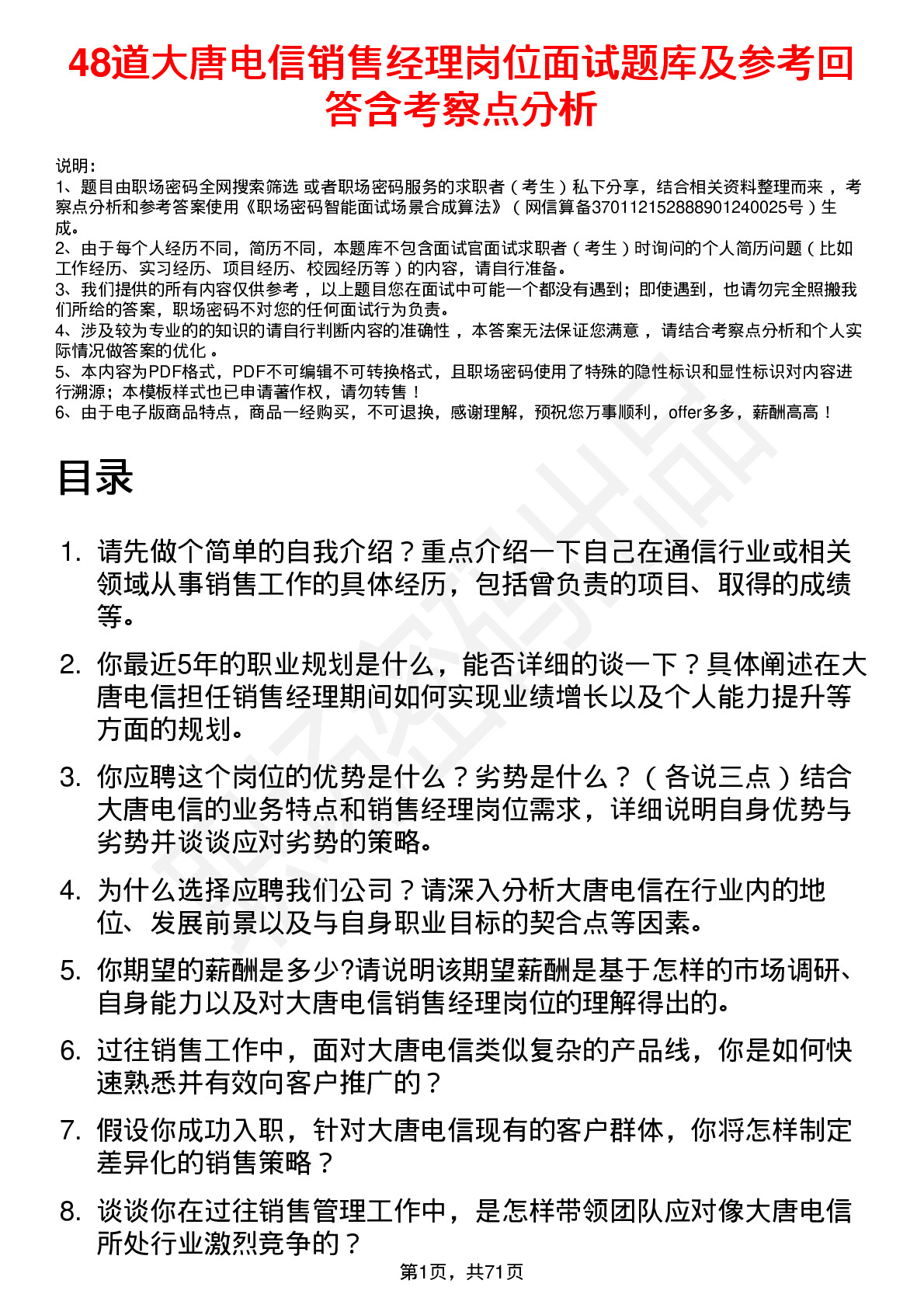 48道大唐电信销售经理岗位面试题库及参考回答含考察点分析

说明：
1、题目由职场密码全网搜索筛选 或者职场密码服务的求职者（考生）私下分享，结合相关资料整理而来，考察点分析和参考答案使用《职场密码智能面试场景合成算法》（网信算备370112152888901240025号）生成。
2、由于每个人经历不同，简历不同，本题库不包含面试官面试求职者（考生）时询问的个人简历问题（比如工作经历、实习经历、项目经历、校园经历等）的内容，请自行准备。
3、我们提供的所有内容仅供参考，以上题目您在面试中可能一个都没有遇到；即使遇到，也请勿完全照搬我们所给的答案，职场密码不对您的任何面试行为负责。
4、涉及较为专业的的知识的请自行判断内容的准确性，本答案无法保证您满意，请结合考察点分析和个人实际情况做答案的优化。
5、本内容为PDF格式，PDF不可编辑不可转换格式，且职场密码使用了特殊的隐性标识和显性标识对内容进行溯源；本模板样式也已申请著作权，请勿转售！
6、由于电子版商品特点，商品一经购买，不可退换，感谢理解，预祝您万事顺利，offer多多，薪酬高高！

目录

1. 请先做个简单的自我介绍？重点介绍一下自己在通信行业或相关领域从事销售工作的具体经历，包括曾负责的项目、取得的成绩等。

2. 你最近5年的职业规划是什么，能否详细的谈一下？具体阐述在大唐电信担任销售经理期间如何实现业绩增长以及个人能力提升等方面的规划。

3. 你应聘这个岗位的优势是什么？劣势是什么？（各说三点）结合大唐电信的业务特点和销售经理岗位需求，详细说明自身优势与劣势并谈谈应对劣势的策略。

4. 为什么选择应聘我们公司？请深入分析大唐电信在行业内的地位、发展前景以及与自身职业目标的契合点等因素。

5. 你期望的薪酬是多少?请说明该期望薪酬是基于怎样的市场调研、自身能力以及对大唐电信销售经理岗位的理解得出的。

6. 过往销售工作中，面对大唐电信类似复杂的产品线，你是如何快速熟悉并有效向客户推广的？

7. 假设你成功入职，针对大唐电信现有的客户群体，你将怎样制定差异化的销售策略？

8. 谈谈你在过往销售管理工作中，是怎样带领团队应对像大唐电信所处行业激烈竞争的？

第1页，共71页